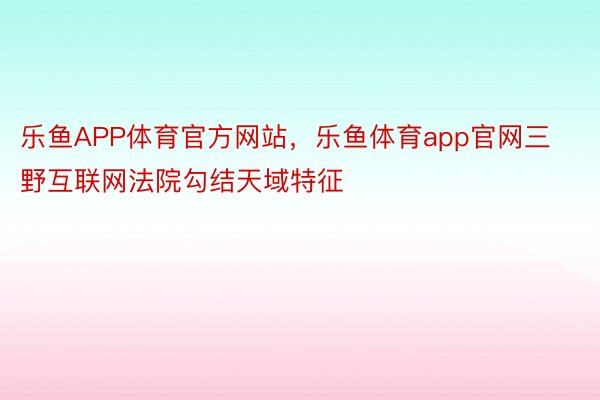 乐鱼APP体育官方网站，乐鱼体育app官网三野互联网法院勾结天域特征